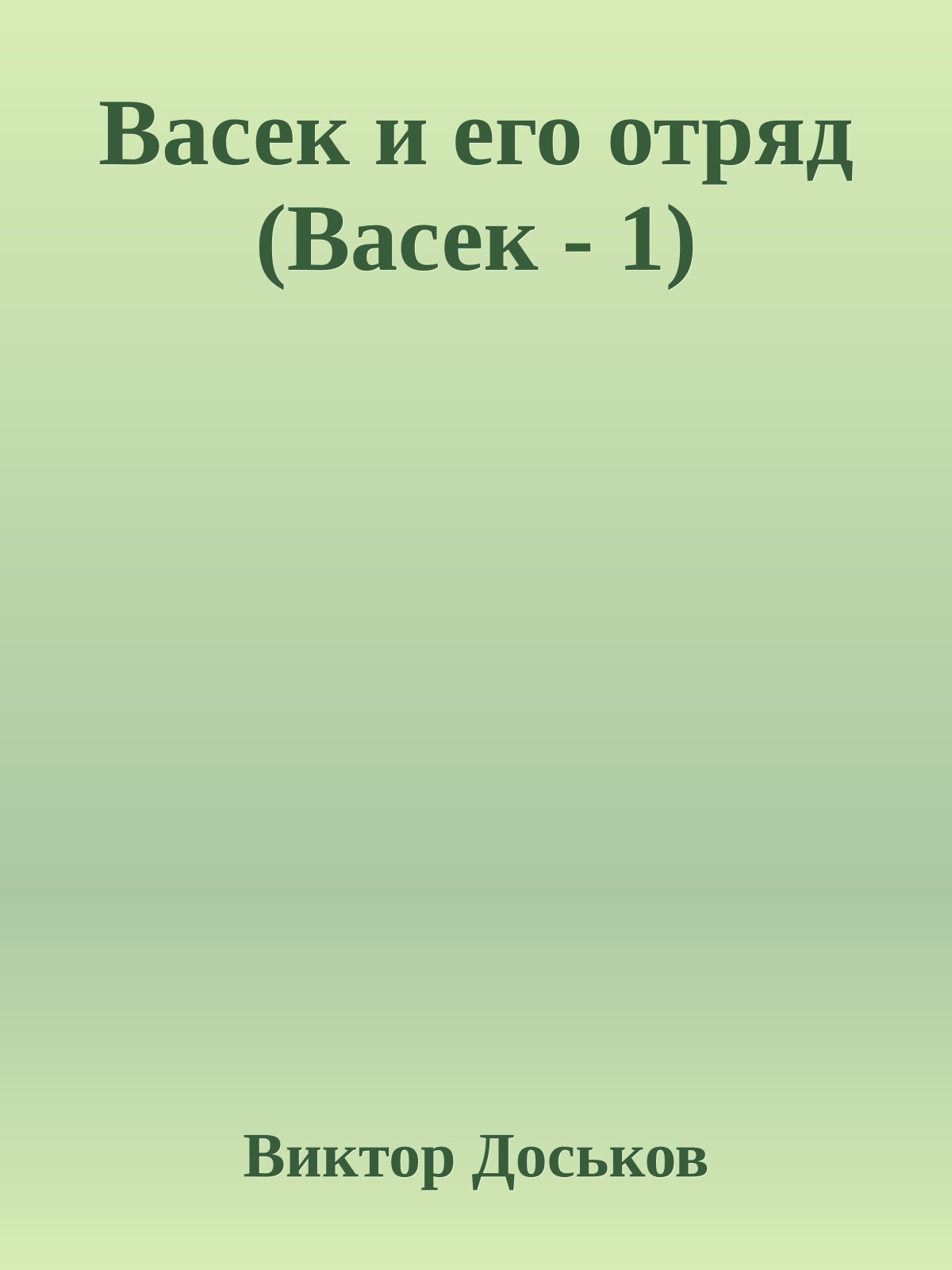 Васек и его отряд (Васек - 1)

Виктор Доськов